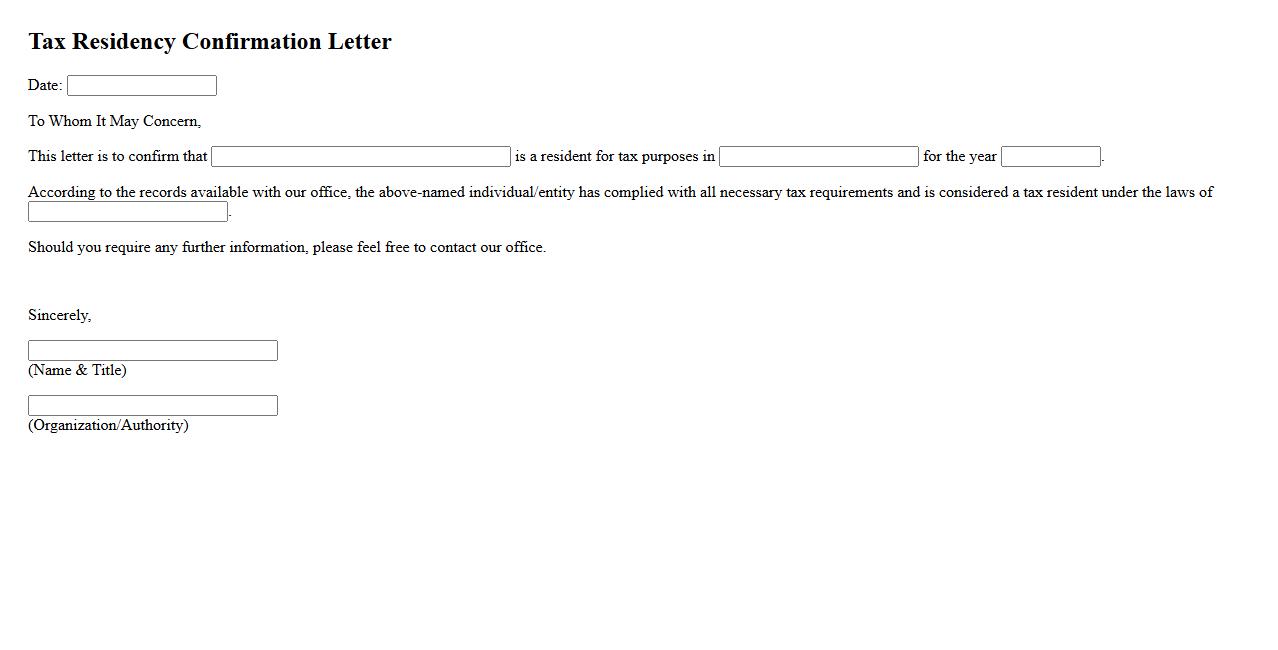 Tax Residency Confirmation Letter

Date:

To Whom It May Concern,

This letter is to confirm that is a resident for tax purposes in for the year .

According to the records available with our office, the above-named individual/entity has complied with all necessary tax requirements and is considered a tax resident under the laws of .

Should you require any further information, please feel free to contact our office.

Sincerely,

(Name & Title)

(Organization/Authority)